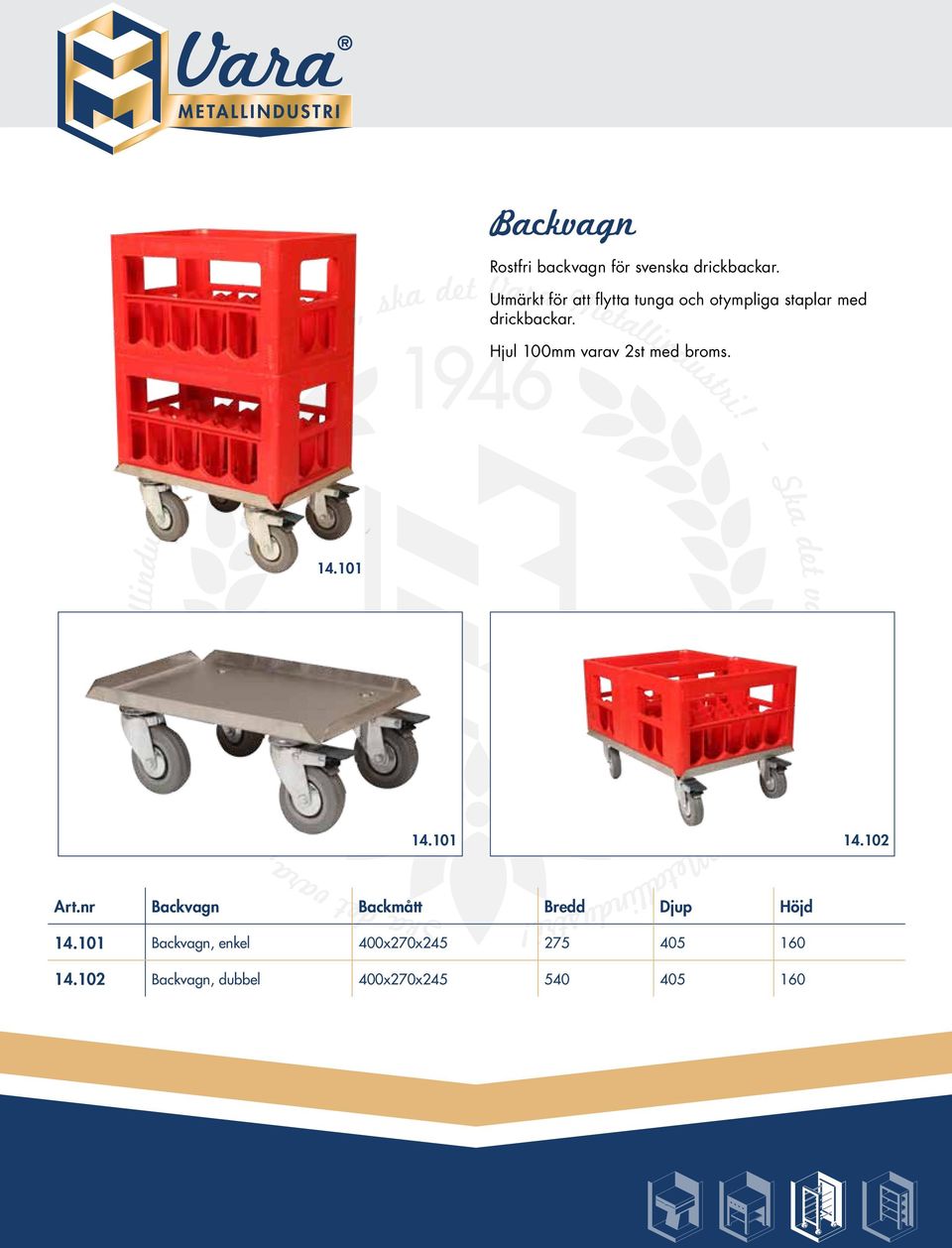 Vara®
METALLINDUSTRI

Backvagn

Rostfri backvagn för svenska drickbackar.

Utmärkt för att flytta tunga och otympliga staplar med drickbackar.

Hjul 100mm varav 2st med broms.

14.101

14.101

14.102

| Art.nr | Backvagn | Backmått | Bredd | Djup | Höjd |
|---|---|---|---|---|---|
| 14.101 | Backvagn, enkel | 400x270x245 | 275 | 405 | 160 |
| 14.102 | Backvagn, dubbel | 400x270x245 | 540 | 405 | 160 |